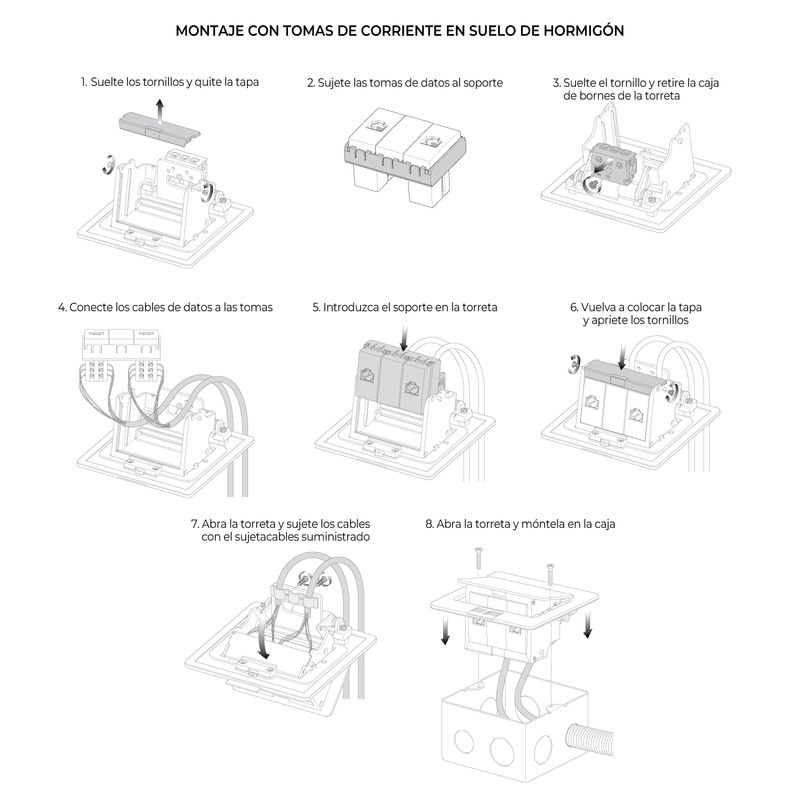 MONTAJE CON TOMAS DE CORRIENTE EN SUELO DE HORMIGÓN

1. Suelte los tornillos y quite la tapa

2. Sujete las tomas de datos al soporte

3. Suelte el tornillo y retire la caja de bornes de la torreta

4. Conecte los cables de datos a las tomas

5. Introduzca el soporte en la torreta

6. Vuelva a colocar la tapa y apriete los tornillos

7. Abra la torreta y sujete los cables con el sujetacables suministrado

8. Abra la torreta y móntela en la caja